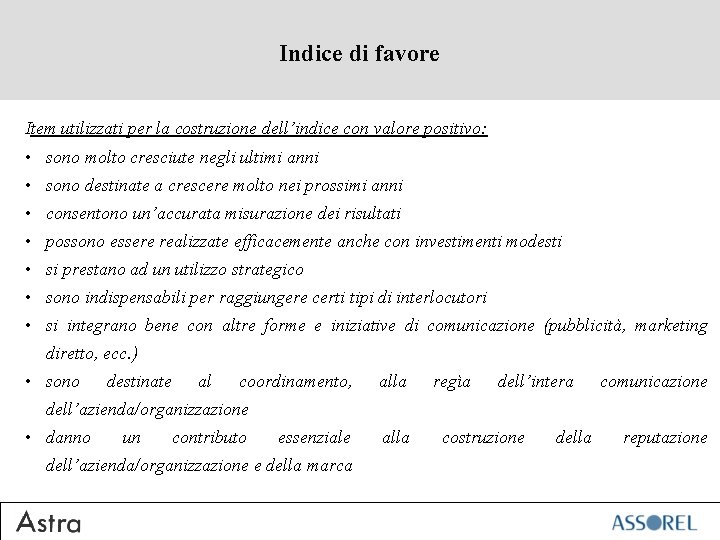 Indice di favore

Item utilizzati per la costruzione dell’indice con valore positivo:

• sono molto cresciute negli ultimi anni
• sono destinate a crescere molto nei prossimi anni
• consentono un’accurata misurazione dei risultati
• possono essere realizzate efficacemente anche con investimenti modesti
• si prestano ad un utilizzo strategico
• sono indispensabili per raggiungere certi tipi di interlocutori
• si integrano bene con altre forme e iniziative di comunicazione (pubblicità, marketing diretto, ecc.)
• sono destinate al coordinamento, alla regia dell’intera comunicazione dell’azienda/organizzazione
• danno un contributo essenziale alla costruzione della reputazione dell’azienda/organizzazione e della marca

Astra

ASSOREL